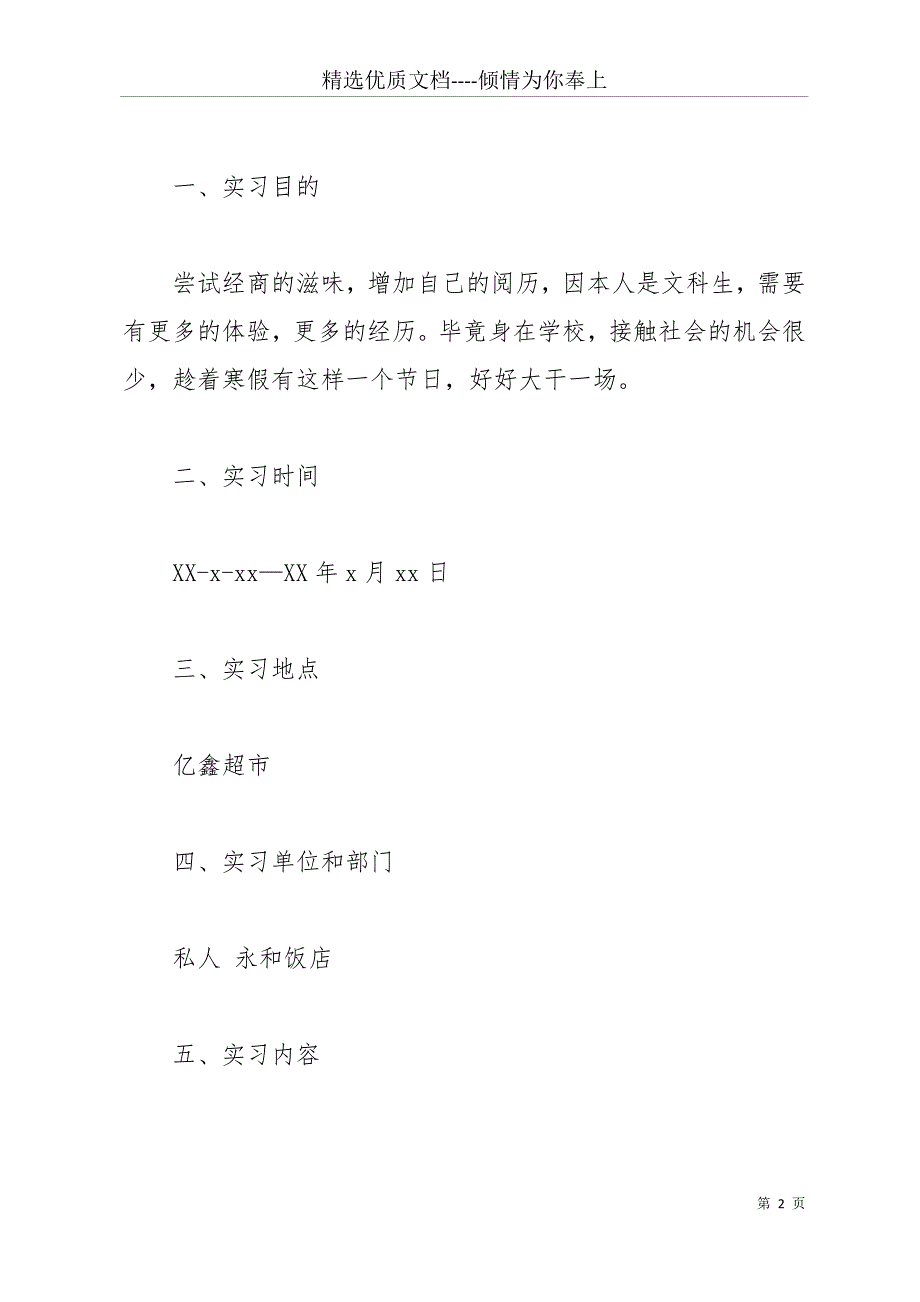 精选优质文档----倾情为你奉上

一、实习目的

尝试经商的滋味，增加自己的阅历，因本人是文科生，需要有更多的体验，更多的经历。毕竟身在学校，接触社会的机会很少，趁着寒假有这样一个节日，好好大干一场。

二、实习时间

XX-x-xx—XX 年 x 月 xx 日

三、实习地点

亿鑫超市

四、实习单位和部门

私人 永和饭店

五、实习内容

第 2 页